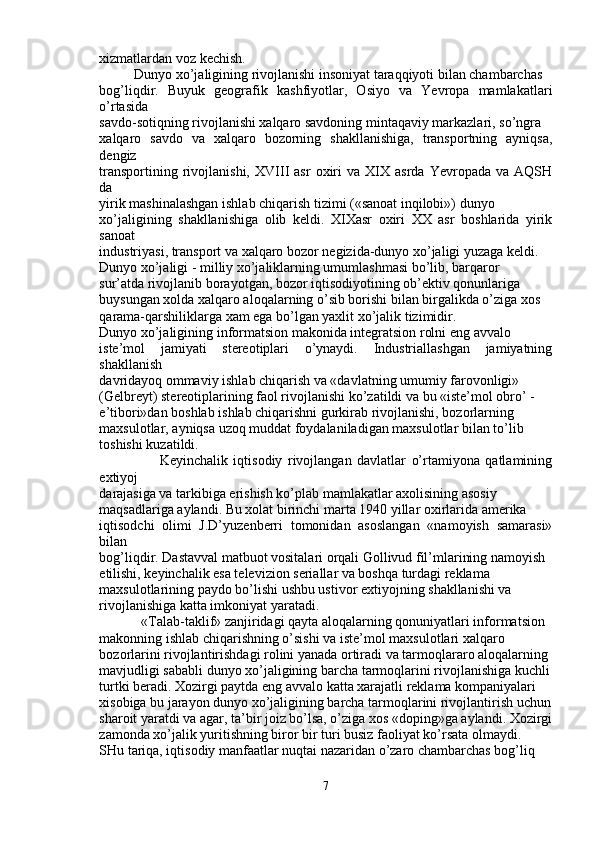 xizmatlardan voz kechish.

Dunyo xo’jaligining rivojlanishi insoniyat taraqqiyoti bilan chambarchas bog’liqdir. Buyuk geografik kashfiyotlar, Osiyo va Yevropa mamlakatlari o’rtasida savdo-sotiqning rivojlanishi xalqaro savdoning mintaqaviy markazlari, so’ngra xalqaro savdo va xalqaro bozorning shakllanishiga, transportning ayniqsa, dengiz transportining rivojlanishi, XVIII asr oxiri va XIX asrda Yevropada va AQSH da yirik mashinalashgan ishlab chiqarish tizimi («sanoat inqilobi») dunyo xo’jaligining shakllanishiga olib keldi. XIXasr oxiri XX asr boshlarida yirik sanoat industriyasi, transport va xalqaro bozor negizida-dunyo xo’jaligi yuzaga keldi. Dunyo xo’jaligi - milliy xo’jaliklarning umumlashmasi bo’lib, barqaror sur’atda rivojlanib borayotgan, bozor iqtisodiyotining ob’ektiv qonunlariga buysungan xolda xalqaro aloqalarning o’sib borishi bilan birgalikda o’ziga xos qarama-qarshiliklarga xam ega bo’lgan yaxlit xo’jalik tizimidir. Dunyo xo’jaligining informatsion makonida integratsion rolni eng avvalo iste’mol jamiyati stereotiplari o’ynaydi. Industriallashgan jamiyatning shakllanish davridayoq ommaviy ishlab chiqarish va «davlatning umumiy farovonligi» (Gelbreyt) stereotiplarining faol rivojlanishi ko’zatildi va bu «iste’mol obro’ - e’tibori»dan boshlab ishlab chiqarishni gurkirab rivojlanishi, bozorlarning maxsulotlar, ayniqsa uzoq muddat foydalaniladigan maxsulotlar bilan to’lib toshishi kuzatildi.

Keyinchalik iqtisodiy rivojlangan davlatlar o’rtamiyona qatlamining extiyoj darajasiga va tarkibiga erishish ko’plab mamlakatlar axolisining asosiy maqsadlariga aylandi. Bu xolat birinchi marta 1940 yillar oxirlarida amerika iqtisodchi olimi J.D’yuzenberri tomonidan asoslangan «namoyish samarasi» bilan bog’liqdir. Dastavval matbuot vositalari orqali Gollivud fil’mlarining namoyish etilishi, keyinchalik esa televizion seriallar va boshqa turdagi reklama maxsulotlarining paydo bo’lishi ushbu ustivor extiyojning shakllanishi va rivojlanishiga katta imkoniyat yaratadi.

«Talab-taklif» zanjiridagi qayta aloqalarning qonuniyatlari informatsion makonning ishlab chiqarishning o’sishi va iste’mol maxsulotlari xalqaro bozorlarini rivojlantirishdagi rolini yanada ortiradi va tarmoqlararo aloqalarning mavjudligi sababli dunyo xo’jaligining barcha tarmoqlarini rivojlanishiga kuchli turtki beradi. Xozirgi paytda eng avvalo katta xarajatli reklama kompaniyalari xisobiga bu jarayon dunyo xo’jaligining barcha tarmoqlarini rivojlantirish uchun sharoit yaratdi va agar, ta’bir joiz bo’lsa, o’ziga xos «doping»ga aylandi. Xozirgi zamonda xo’jalik yuritishning biror bir turi busiz faoliyat ko’rsata olmaydi. SHu tariqa, iqtisodiy manfaatlar nuqtai nazaridan o’zaro chambarchas bog’liq

7